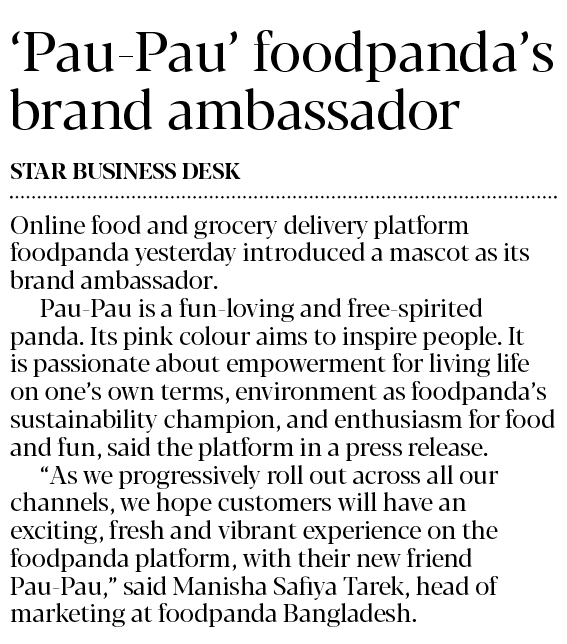 'Pau-Pau' foodpanda's brand ambassador

STAR BUSINESS DESK

Online food and grocery delivery platform foodpanda yesterday introduced a mascot as its brand ambassador.

Pau-Pau is a fun-loving and free-spirited panda. Its pink colour aims to inspire people. It is passionate about empowerment for living life on one's own terms, environment as foodpanda's sustainability champion, and enthusiasm for food and fun, said the platform in a press release.

"As we progressively roll out across all our channels, we hope customers will have an exciting, fresh and vibrant experience on the foodpanda platform, with their new friend Pau-Pau," said Manisha Safiya Tarek, head of marketing at foodpanda Bangladesh.